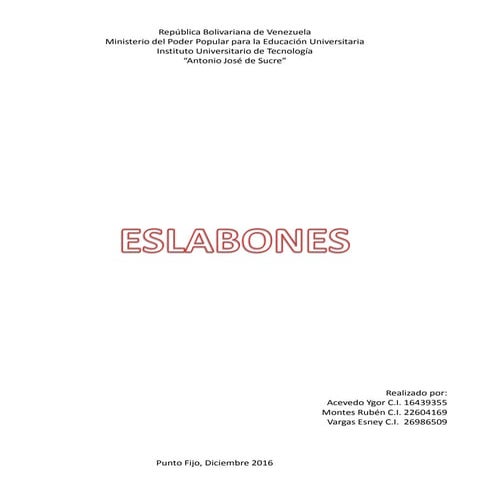 República Bolivariana de Venezuela
Ministerio del Poder Popular para la Educación Universitaria
Instituto Universitario de Tecnología
"Antonio José de Sucre"

ESLABONES

Realizado por:
Acevedo Ygor C.I. 16439355
Montes Rubén C.I. 22604169
Vargas Esney C.I. 26986509

Punto Fijo, Diciembre 2016